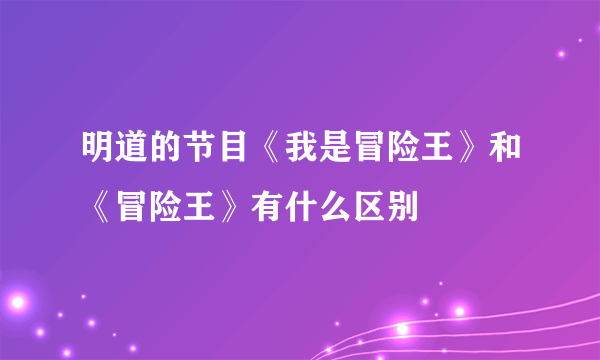 明道的节目《我是冒险王》和《冒险王》有什么区别